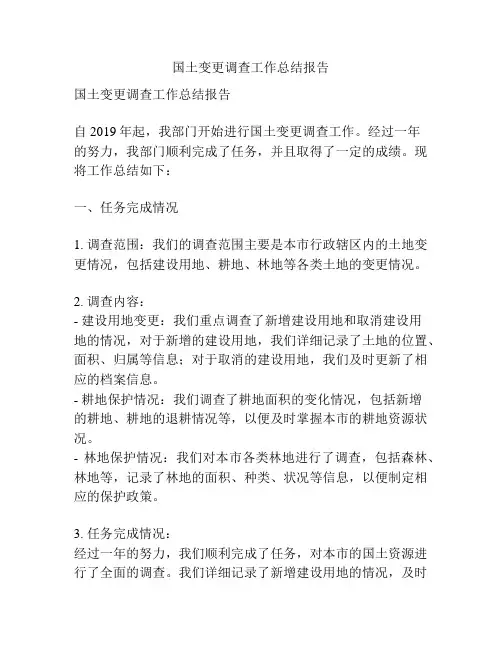 国土变更调查工作总结报告

国土变更调查工作总结报告

自 2019 年起，我部门开始进行国土变更调查工作。经过一年的努力，我部门顺利完成了任务，并且取得了一定的成绩。现将工作总结如下：

一、任务完成情况

1. 调查范围：我们的调查范围主要是本市行政辖区内的土地变更情况，包括建设用地、耕地、林地等各类土地的变更情况。

2. 调查内容：
- 建设用地变更：我们重点调查了新增建设用地和取消建设用地的情况，对于新增的建设用地，我们详细记录了土地的位置、面积、归属等信息；对于取消的建设用地，我们及时更新了相应的档案信息。
- 耕地保护情况：我们调查了耕地面积的变化情况，包括新增的耕地、耕地的退耕情况等，以便及时掌握本市的耕地资源状况。
- 林地保护情况：我们对本市各类林地进行了调查，包括森林、林地等，记录了林地的面积、种类、状况等信息，以便制定相应的保护政策。

3. 任务完成情况：
经过一年的努力，我们顺利完成了任务，对本市的国土资源进行了全面的调查。我们详细记录了新增建设用地的情况，及时